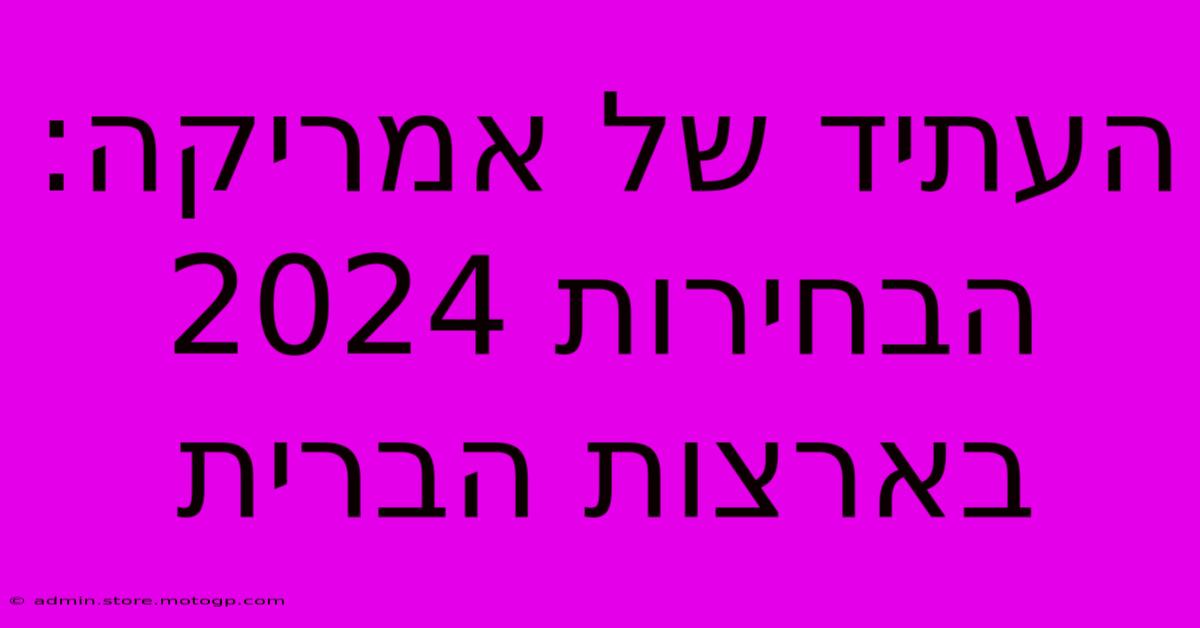 העתיד של אמריקה: הבחירות 2024 בארצות הברית

© admin.store.motogp.com